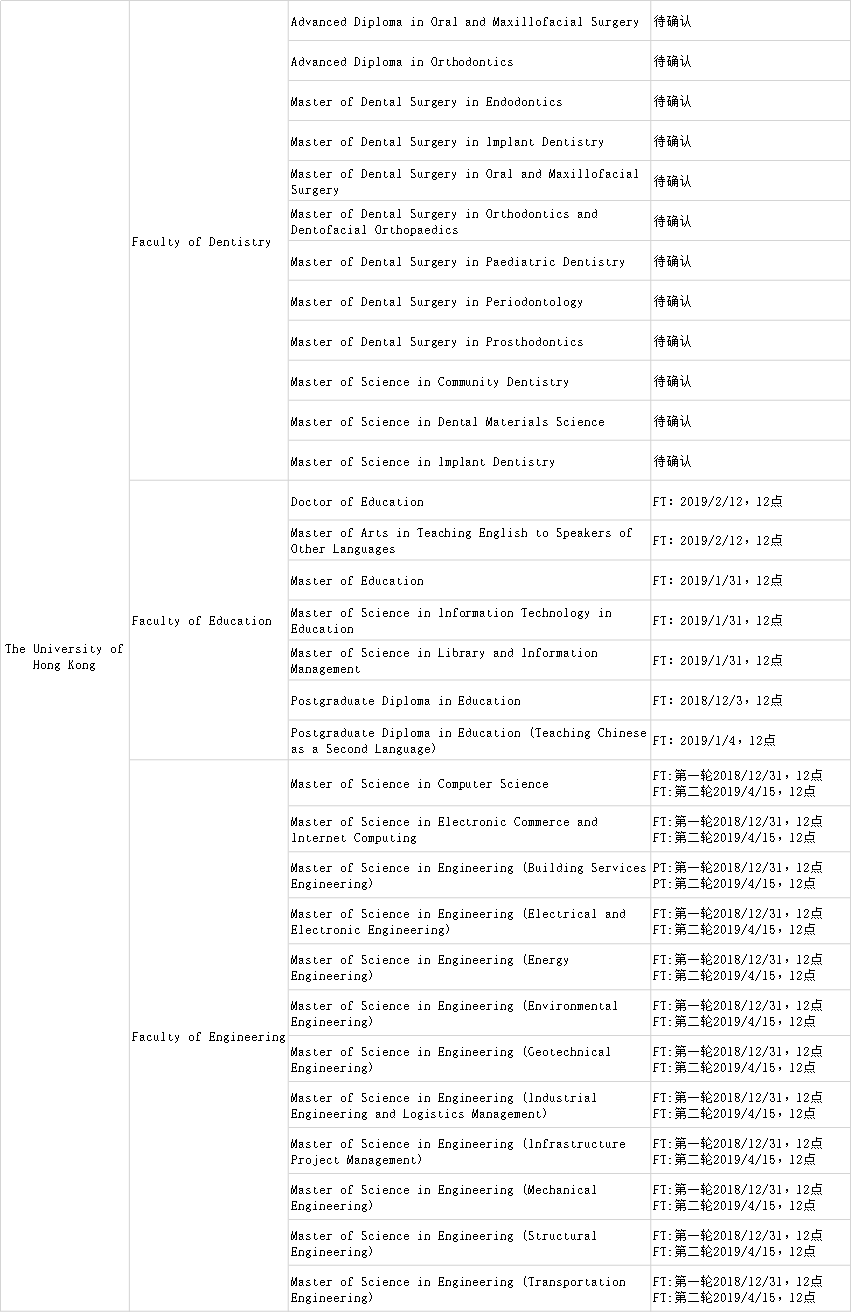 | | | | |
|---|---|---|---|
| The University of Hong Kong | Faculty of Dentistry | Advanced Diploma in Oral and Maxillofacial Surgery | 待确认 |
| | | Advanced Diploma in Orthodontics | 待确认 |
| | | Master of Dental Surgery in Endodontics | 待确认 |
| | | Master of Dental Surgery in Implant Dentistry | 待确认 |
| | | Master of Dental Surgery in Oral and Maxillofacial Surgery | 待确认 |
| | | Master of Dental Surgery in Orthodontics and Dentofacial Orthopaedics | 待确认 |
| | | Master of Dental Surgery in Paediatric Dentistry | 待确认 |
| | | Master of Dental Surgery in Periodontology | 待确认 |
| | | Master of Dental Surgery in Prosthodontics | 待确认 |
| | | Master of Science in Community Dentistry | 待确认 |
| | | Master of Science in Dental Materials Science | 待确认 |
| | | Master of Science in Implant Dentistry | 待确认 |
| | Faculty of Education | Doctor of Education | FT: 2019/2/12，12点 |
| | | Master of Arts in Teaching English to Speakers of Other Languages | FT: 2019/2/12，12点 |
| | | Master of Education | FT: 2019/1/31，12点 |
| | | Master of Science in Information Technology in Education | FT: 2019/1/31，12点 |
| | | Master of Science in Library and Information Management | FT: 2019/1/31，12点 |
| | | Postgraduate Diploma in Education | FT: 2018/12/3，12点 |
| | | Postgraduate Diploma in Education (Teaching Chinese as a Second Language) | FT: 2019/1/4，12点 |
| | Faculty of Engineering | Master of Science in Computer Science | FT:第一轮2018/12/31，12点 FT:第二轮2019/4/15，12点 |
| | | Master of Science in Electronic Commerce and Internet Computing | FT:第一轮2018/12/31，12点 FT:第二轮2019/4/15，12点 |
| | | Master of Science in Engineering (Building Services Engineering) | PT:第一轮2018/12/31，12点 PT:第二轮2019/4/15，12点 |
| | | Master of Science in Engineering (Electrical and Electronic Engineering) | FT:第一轮2018/12/31，12点 FT:第二轮2019/4/15，12点 |
| | | Master of Science in Engineering (Energy Engineering) | FT:第一轮2018/12/31，12点 FT:第二轮2019/4/15，12点 |
| | | Master of Science in Engineering (Environmental Engineering) | FT:第一轮2018/12/31，12点 FT:第二轮2019/4/15，12点 |
| | | Master of Science in Engineering (Geotechnical Engineering) | FT:第一轮2018/12/31，12点 FT:第二轮2019/4/15，12点 |
| | | Master of Science in Engineering (Industrial Engineering and Logistics Management) | FT:第一轮2018/12/31，12点 FT:第二轮2019/4/15，12点 |
| | | Master of Science in Engineering (Infrastructure Project Management) | FT:第一轮2018/12/31，12点 FT:第二轮2019/4/15，12点 |
| | | Master of Science in Engineering (Mechanical Engineering) | FT:第一轮2018/12/31，12点 FT:第二轮2019/4/15，12点 |
| | | Master of Science in Engineering (Structural Engineering) | FT:第一轮2018/12/31，12点 FT:第二轮2019/4/15，12点 |
| | | Master of Science in Engineering (Transportation Engineering) | FT:第一轮2018/12/31，12点 FT:第二轮2019/4/15，12点 |